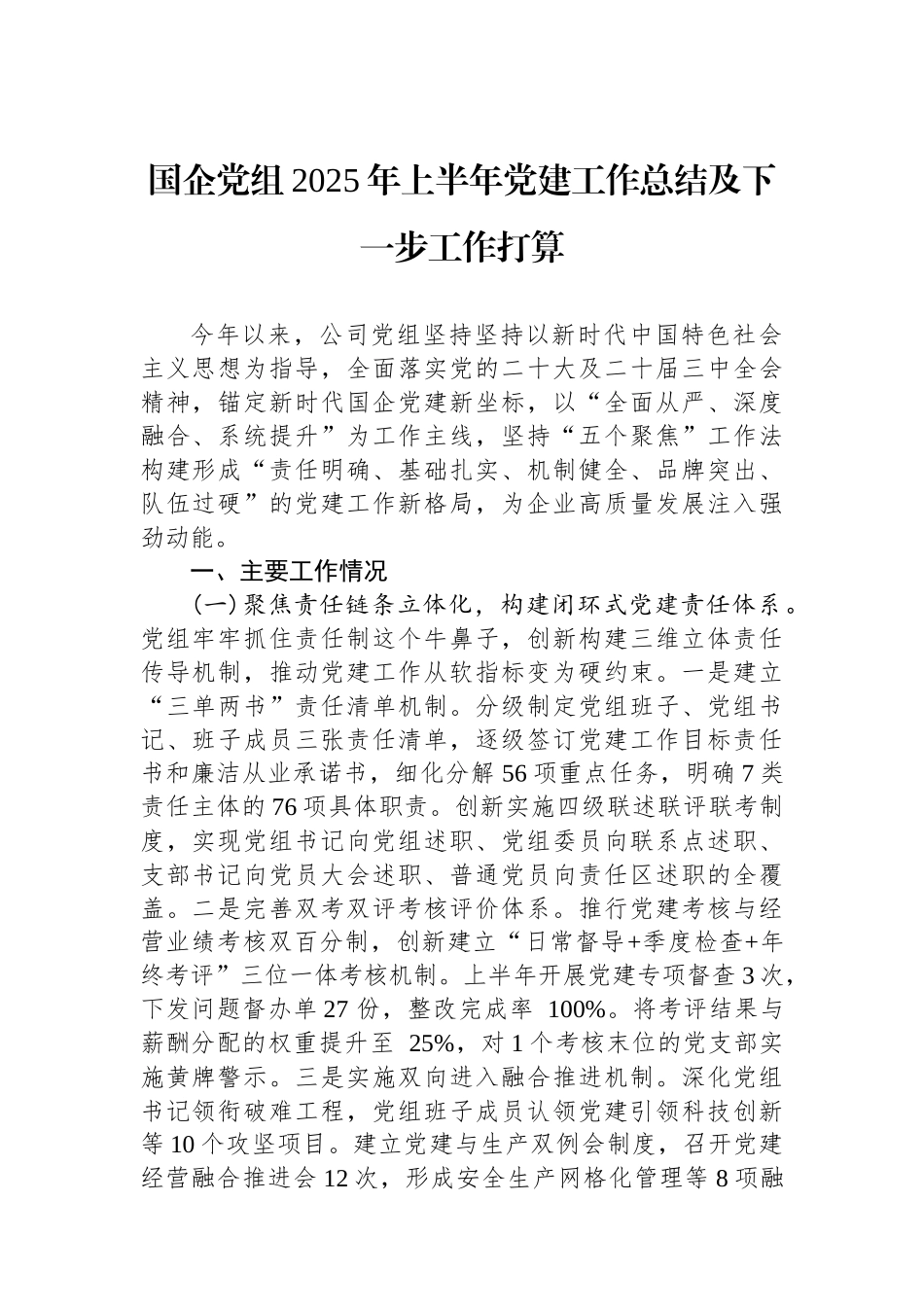 国企党组2025年上半年党建工作总结及下一步工作打算

今年以来，公司党组坚持坚持以新时代中国特色社会主义思想为指导，全面落实党的二十大及二十届三中全会精神，锚定新时代国企党建新坐标，以“全面从严、深度融合、系统提升”为工作主线，坚持“五个聚焦”工作法构建形成“责任明确、基础扎实、机制健全、品牌突出、队伍过硬”的党建工作新格局，为企业高质量发展注入强劲动能。

一、主要工作情况

（一）聚焦责任链条立体化，构建闭环式党建责任体系。党组牢牢抓住责任制这个牛鼻子，创新构建三维立体责任传导机制，推动党建工作从软指标变为硬约束。一是建立“三单两书”责任清单机制。分级制定党组班子、党组书记、班子成员三张责任清单，逐级签订党建工作目标责任书和廉洁从业承诺书，细化分解56项重点任务，明确7类责任主体的76项具体职责。创新实施四级联述联评联考制度，实现党组书记向党组述职、党组委员向联系点述职、支部书记向党员大会述职、普通党员向责任区述职的全覆盖。二是完善双考双评考核评价体系。推行党建考核与经营业绩考核双百分制，创新建立“日常督导+季度检查+年终考评”三位一体考核机制。上半年开展党建专项督查3次，下发问题督办单27份，整改完成率 100%。将考评结果与薪酬分配的权重提升至 25%，对1个考核末位的党支部实施黄牌警示。三是实施双向进入融合推进机制。深化党组书记领衔破难工程，党组班子成员认领党建引领科技创新等10个攻坚项目。建立党建与生产双例会制度，召开党建经营融合推进会12次，形成安全生产网格化管理等8项融